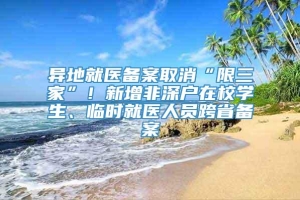 异地就医备案取消“限三家”！新增非深户在校学生、临时就医人员跨省备案